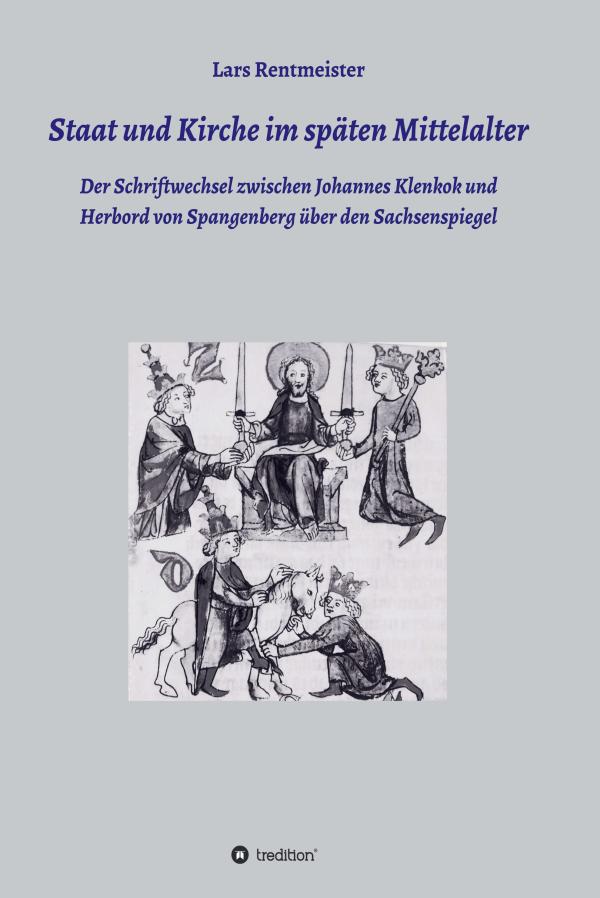 Lars Rentmeister

Staat und Kirche im späten Mittelalter

Der Schriftwechsel zwischen Johannes Klenkok und Herbord von Spangenberg über den Sachsenspiegel

tredition®